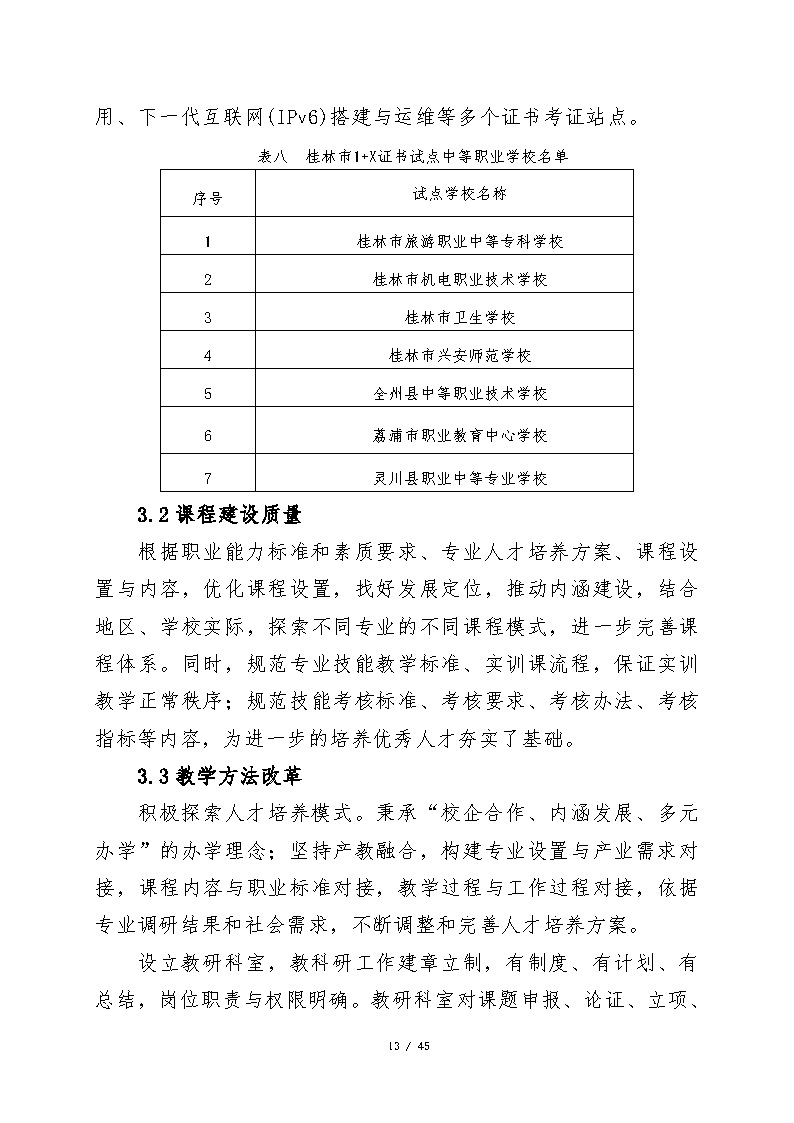 用、下一代互联网(IPv6)搭建与运维等多个证书考证站点。

表八　桂林市1+X证书试点中等职业学校名单

| 序号 | 试点学校名称 |
|---|---|
| 1 | 桂林市旅游职业中等专科学校 |
| 2 | 桂林市机电职业技术学校 |
| 3 | 桂林市卫生学校 |
| 4 | 桂林市兴安师范学校 |
| 5 | 全州县中等职业技术学校 |
| 6 | 荔浦市职业教育中心学校 |
| 7 | 灵川县职业中等专业学校 |

3.2 课程建设质量

根据职业能力标准和素质要求、专业人才培养方案、课程设置与内容，优化课程设置，找好发展定位，推动内涵建设，结合地区、学校实际，探索不同专业的不同课程模式，进一步完善课程体系。同时，规范专业技能教学标准、实训课流程，保证实训教学正常秩序；规范技能考核标准、考核要求、考核办法、考核指标等内容，为进一步的培养优秀人才夯实了基础。

3.3 教学方法改革

积极探索人才培养模式。秉承“校企合作、内涵发展、多元办学”的办学理念；坚持产教融合，构建专业设置与产业需求对接，课程内容与职业标准对接，教学过程与工作过程对接，依据专业调研结果和社会需求，不断调整和完善人才培养方案。

设立教研科室，教科研工作建章立制，有制度、有计划、有总结，岗位职责与权限明确。教研科室对课题申报、论证、立项、

13 / 45